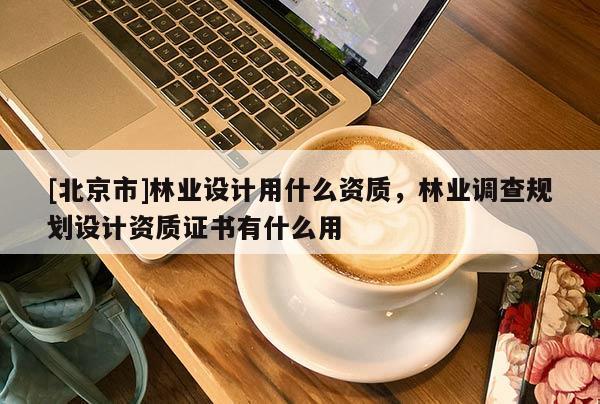 [北京市]林业设计用什么资质，林业调查规划设计资质证书有什么用